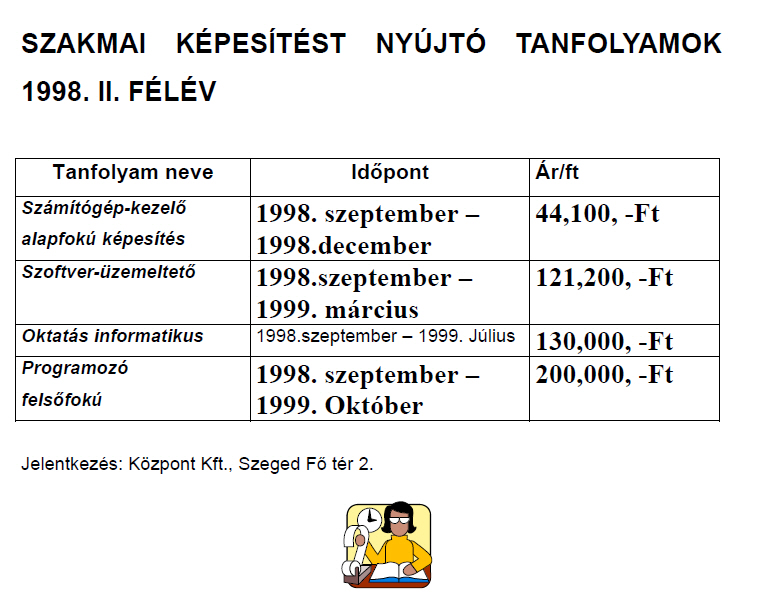 SZAKMAI KÉPESÍTÉST NYÚJTÓ TANFOLYAMOK 1998. II. FÉLÉV

| Tanfolyam neve | Időpont | Ár/ft |
|---|---|---|
| Számítógép-kezelő alapfokú képesítés | 1998. szeptember – 1998.december | 44,100, -Ft |
| Szoftver-üzemeltető | 1998.szeptember – 1999. március | 121,200, -Ft |
| Oktatás informatikus | 1998.szeptember – 1999. Július | 130,000, -Ft |
| Programozó felsőfokú | 1998. szeptember – 1999. Október | 200,000, -Ft |

Jelentkezés: Központ Kft., Szeged Fő tér 2.